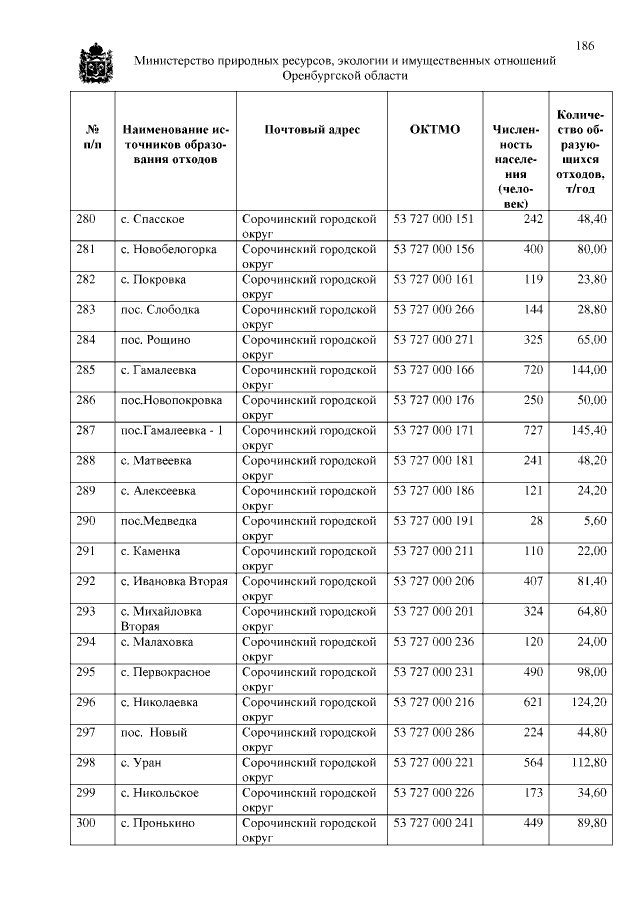 186

Министерство природных ресурсов, экологии и имущественных отношений Оренбургской области

| № п/п | Наименование источников образования отходов | Почтовый адрес | ОКТМО | Численность населения (человек) | Количество образующихся отходов, т/год |
|---|---|---|---|---|---|
| 280 | с. Спасское | Сорочинский городской округ | 53 727 000 151 | 242 | 48,40 |
| 281 | с. Новобелогорка | Сорочинский городской округ | 53 727 000 156 | 400 | 80,00 |
| 282 | с. Покровка | Сорочинский городской округ | 53 727 000 161 | 119 | 23,80 |
| 283 | пос. Слободка | Сорочинский городской округ | 53 727 000 266 | 144 | 28,80 |
| 284 | пос. Рощино | Сорочинский городской округ | 53 727 000 271 | 325 | 65,00 |
| 285 | с. Гамалеевка | Сорочинский городской округ | 53 727 000 166 | 720 | 144,00 |
| 286 | пос.Новопокровка | Сорочинский городской округ | 53 727 000 176 | 250 | 50,00 |
| 287 | пос.Гамалеевка - 1 | Сорочинский городской округ | 53 727 000 171 | 727 | 145,40 |
| 288 | с. Матвеевка | Сорочинский городской округ | 53 727 000 181 | 241 | 48,20 |
| 289 | с. Алексеевка | Сорочинский городской округ | 53 727 000 186 | 121 | 24,20 |
| 290 | пос.Медведка | Сорочинский городской округ | 53 727 000 191 | 28 | 5,60 |
| 291 | с. Каменка | Сорочинский городской округ | 53 727 000 211 | 110 | 22,00 |
| 292 | с. Ивановка Вторая | Сорочинский городской округ | 53 727 000 206 | 407 | 81,40 |
| 293 | с. Михайловка Вторая | Сорочинский городской округ | 53 727 000 201 | 324 | 64,80 |
| 294 | с. Малаховка | Сорочинский городской округ | 53 727 000 236 | 120 | 24,00 |
| 295 | с. Первокрасное | Сорочинский городской округ | 53 727 000 231 | 490 | 98,00 |
| 296 | с. Николаевка | Сорочинский городской округ | 53 727 000 216 | 621 | 124,20 |
| 297 | пос. Новый | Сорочинский городской округ | 53 727 000 286 | 224 | 44,80 |
| 298 | с. Уран | Сорочинский городской округ | 53 727 000 221 | 564 | 112,80 |
| 299 | с. Никольское | Сорочинский городской округ | 53 727 000 226 | 173 | 34,60 |
| 300 | с. Пронькино | Сорочинский городской округ | 53 727 000 241 | 449 | 89,80 |